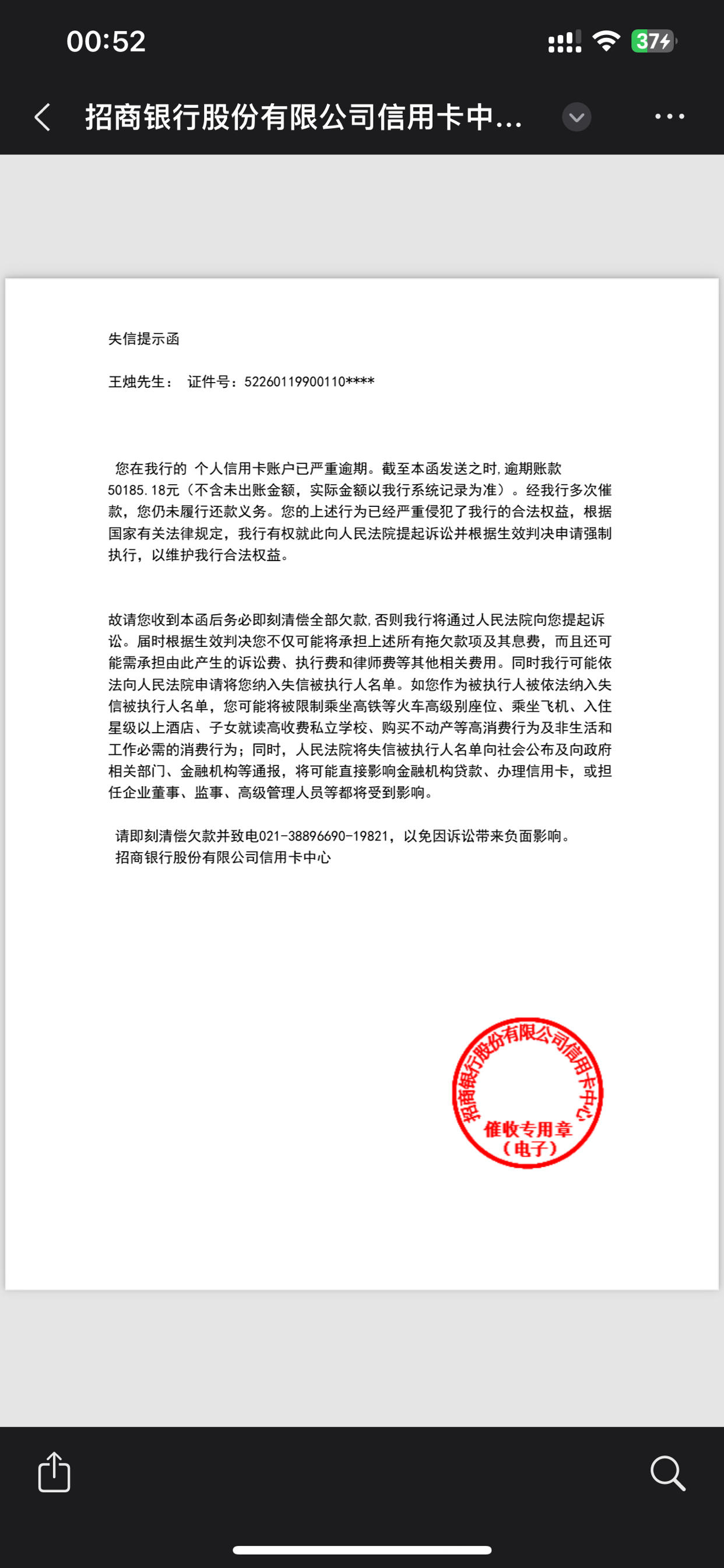 00:52

37

招商银行股份有限公司信用卡中...

失信提示函

王烛先生： 证件号：52260119900110****

您在我行的 个人信用卡账户已严重逾期。截至本函发送之时，逾期账款50185.18元（不含未出账金额，实际金额以我行系统记录为准）。经我行多次催款，您仍未履行还款义务。您的上述行为已经严重侵犯了我行的合法权益，根据国家有关法律规定，我行有权就此向人民法院提起诉讼并根据生效判决申请强制执行，以维护我行合法权益。

故请您收到本函后务必即刻清偿全部欠款，否则我行将通过人民法院向您提起诉讼。届时根据生效判决您不仅可能将承担上述所有拖欠款项及其息费，而且还可能需承担由此产生的诉讼费、执行费和律师费等其他相关费用。同时我行可能依法向人民法院申请将您纳入失信被执行人名单。如您作为被执行人被依法纳入失信被执行人名单，您可能将被限制乘坐高铁等火车高级别座位、乘坐飞机、入住星级以上酒店、子女就读高收费私立学校、购买不动产等高消费行为及非生活和工作必需的消费行为；同时，人民法院将失信被执行人名单向社会公布及向政府相关部门、金融机构等通报，将可能直接影响金融机构贷款、办理信用卡，或担任企业董事、监事、高级管理人员等都将受到影响。

请即刻清偿欠款并致电021-38896690-19821，以免因诉讼带来负面影响。
招商银行股份有限公司信用卡中心

招商银行股份有限公司信用卡中心
催收专用章
（电子）